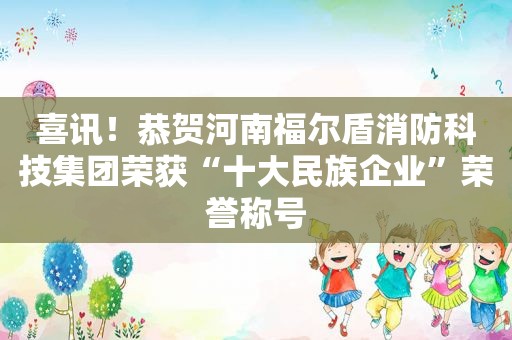 喜讯！恭贺河南福尔盾消防科技集团荣获“十大民族企业”荣誉称号